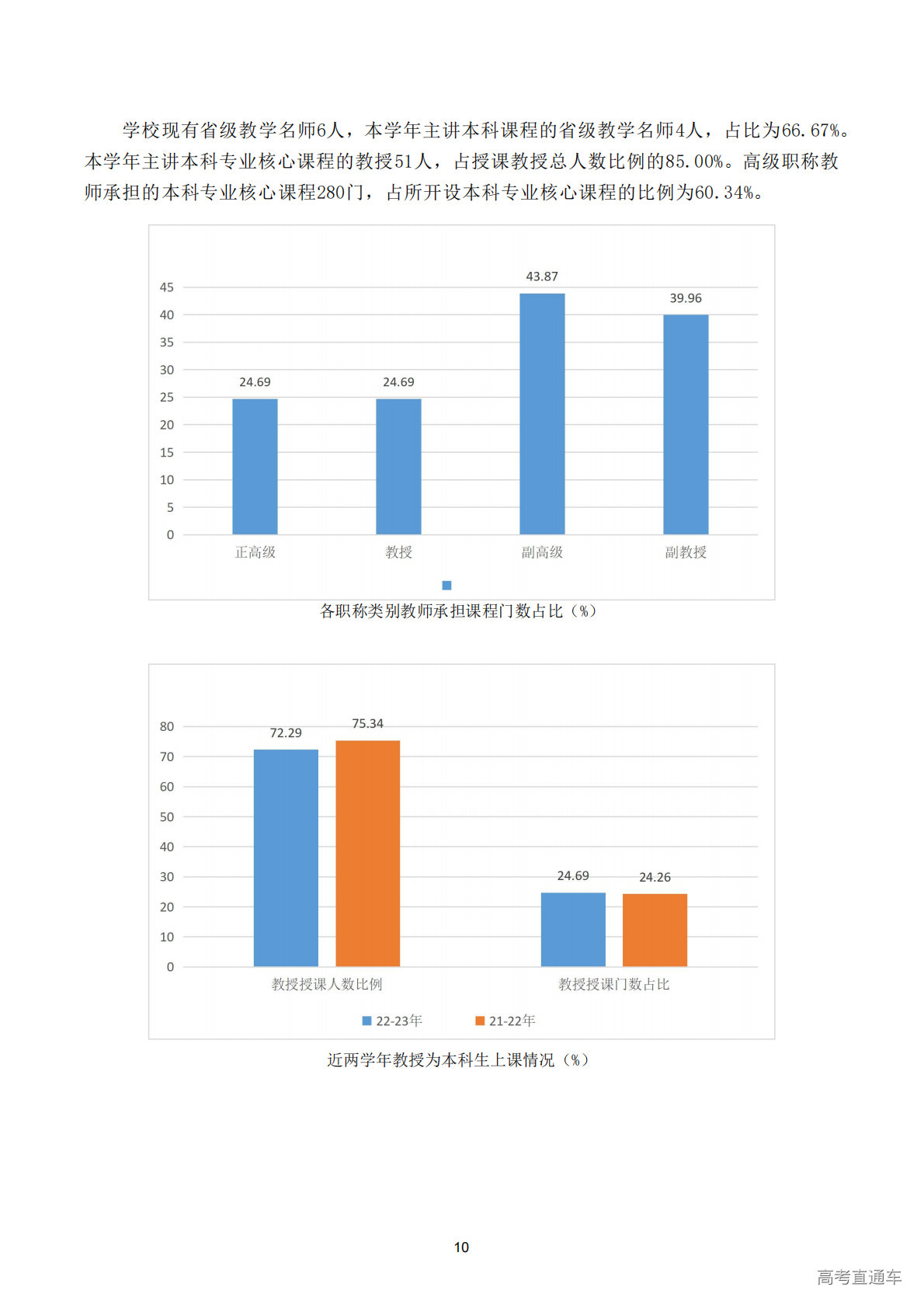 学校现有省级教学名师6人，本学年主讲本科课程的省级教学名师4人，占比为66.67%。本学年主讲本科专业核心课程的教授51人，占授课教授总人数比例的85.00%。高级职称教师承担的本科专业核心课程280门，占所开设本科专业核心课程的比例为60.34%。

45
40
35
30
25
20
15
10
5
0

24.69
24.69
43.87
39.96

正高级
教授
副高级
副教授

各职称类别教师承担课程门数占比（%）

80
70
60
50
40
30
20
10
0

72.29
75.34
24.69
24.26

教授授课人数比例
教授授课门数占比

22-23年
21-22年

近两学年教授为本科生上课情况（%）

10

高考直通车